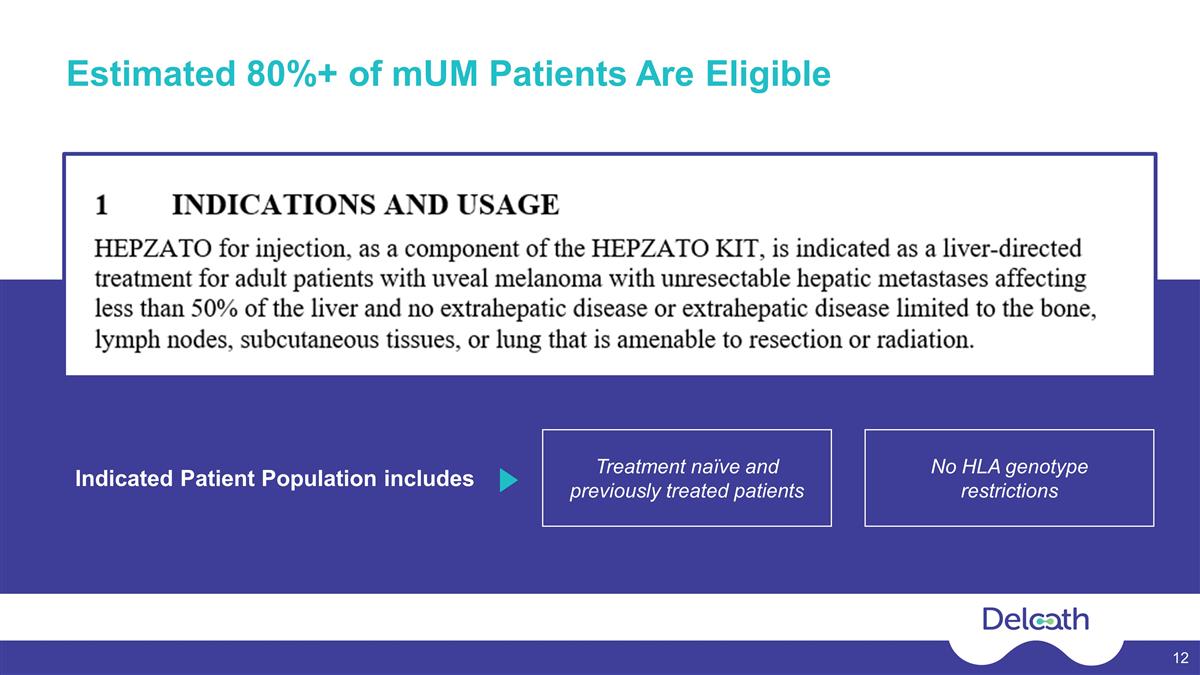 Estimated 80%+ of mUM Patients Are Eligible

1 INDICATIONS AND USAGE

HEPZATO for injection, as a component of the HEPZATO KIT, is indicated as a liver-directed treatment for adult patients with uveal melanoma with unresectable hepatic metastases affecting less than 50% of the liver and no extrahepatic disease or extrahepatic disease limited to the bone, lymph nodes, subcutaneous tissues, or lung that is amenable to resection or radiation.

Indicated Patient Population includes

Treatment naïve and previously treated patients

No HLA genotype restrictions

Delcath

12